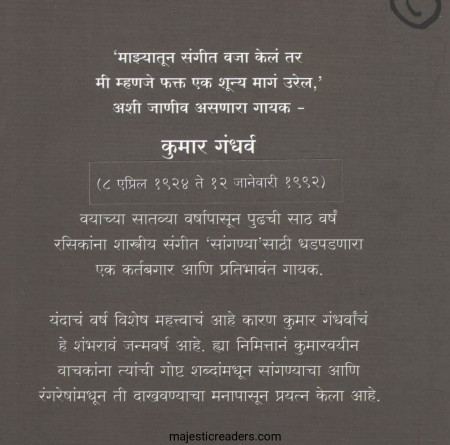 'माझ्यातून संगीत वजा केलं तर
मी म्हणजे फक्त एक शून्य मागं उरेल,'
अशी जाणीव असणारा गायक -

कुमार गंधर्व

(८ एप्रिल १९२४ ते १२ जानेवारी १९९२)

वयाच्या सातव्या वर्षापासून पुढची साठ वर्षं
रसिकांना शास्त्रीय संगीत 'सांगण्या'साठी धडपडणारा
एक कर्तबगार आणि प्रतिभावंत गायक.

यंदाचं वर्ष विशेष महत्त्वाचं आहे कारण कुमार गंधर्वांचं हे शंभरावं जन्मवर्ष आहे. ह्या निमित्तानं कुमारवयीन वाचकांना त्यांची गोष्ट शब्दांमधून सांगण्याचा आणि रंगरेषांमधून ती दाखवण्याचा मनापासून प्रयत्न केला आहे.

majesticreaders.com